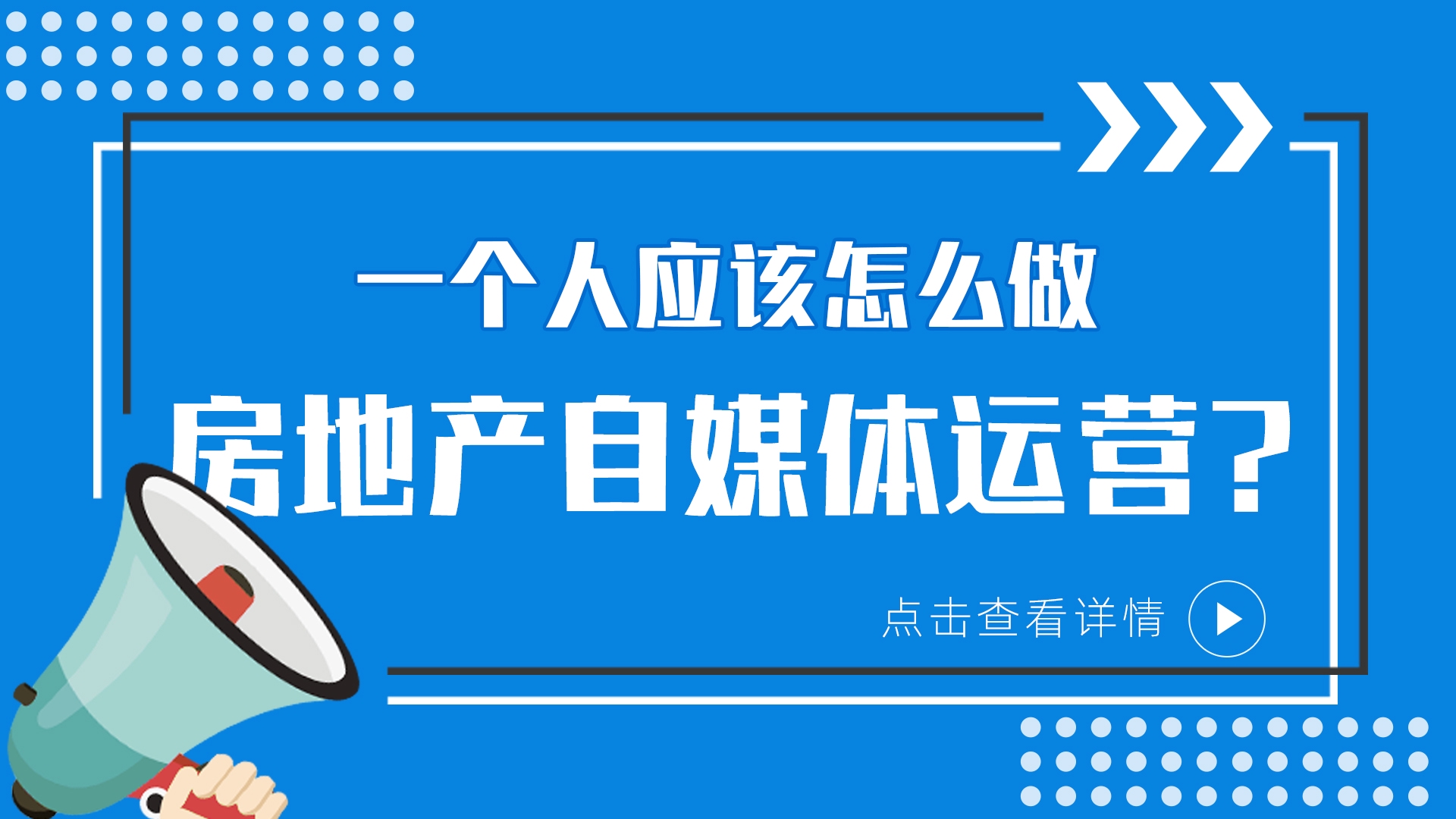 一个人应该怎么做
房地产自媒体运营？

点击查看详情